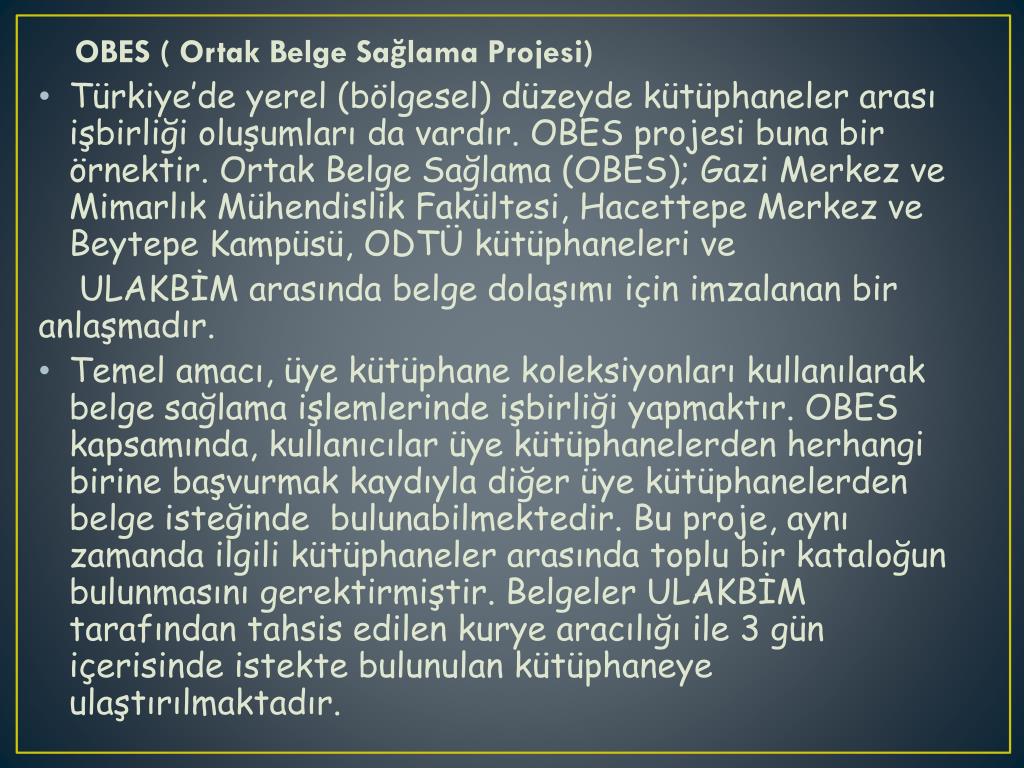 OBES ( Ortak Belge Sağlama Projesi)

• Türkiye'de yerel (bölgesel) düzeyde kütüphaneler arası işbirliği oluşumları da vardır. OBES projesi buna bir örnektir. Ortak Belge Sağlama (OBES); Gazi Merkez ve Mimarlık Mühendislik Fakültesi, Hacettepe Merkez ve Beytepe Kampüsü, ODTÜ kütüphaneleri ve

ULAKBİM arasında belge dolaşımı için imzalanan bir anlaşmadır.

• Temel amacı, üye kütüphane koleksiyonları kullanılarak belge sağlama işlemlerinde işbirliği yapmaktır. OBES kapsamında, kullanıcılar üye kütüphanelerden herhangi birine başvurmak kaydıyla diğer üye kütüphanelerden belge isteğinde bulunabilmektedir. Bu proje, aynı zamanda ilgili kütüphaneler arasında toplu bir kataloğun bulunmasını gerektirmiştir. Belgeler ULAKBİM tarafından tahsis edilen kurye aracılığı ile 3 gün içerisinde istekte bulunulan kütüphaneye ulaştırılmaktadır.